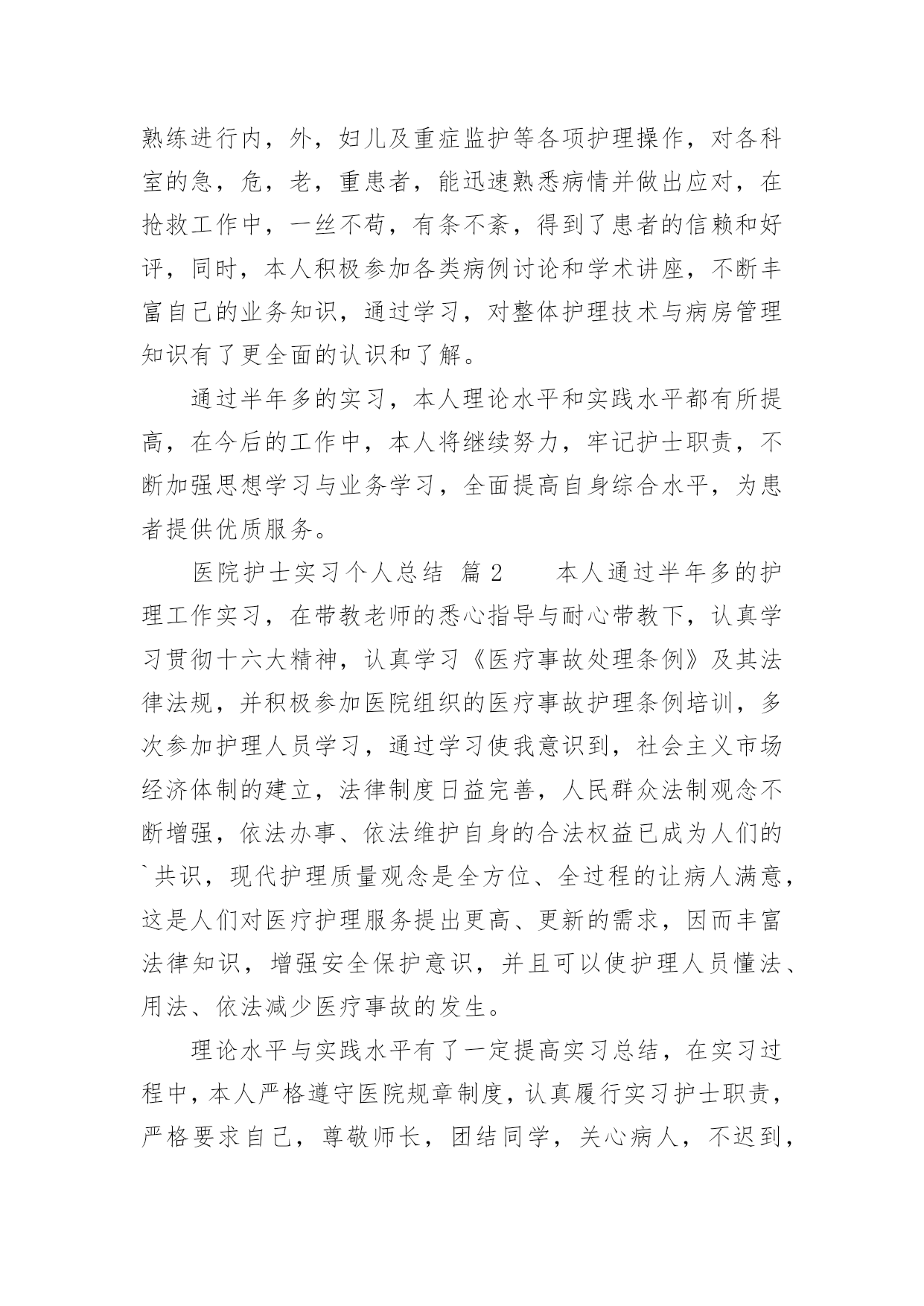 熟练进行内，外，妇儿及重症监护等各项护理操作，对各科室的急，危，老，重患者，能迅速熟悉病情并做出应对，在抢救工作中，一丝不苟，有条不紊，得到了患者的信赖和好评，同时，本人积极参加各类病例讨论和学术讲座，不断丰富自己的业务知识，通过学习，对整体护理技术与病房管理知识有了更全面的认识和了解。

通过半年多的实习，本人理论水平和实践水平都有所提高，在今后的工作中，本人将继续努力，牢记护士职责，不断加强思想学习与业务学习，全面提高自身综合水平，为患者提供优质服务。

医院护士实习个人总结 篇2　　本人通过半年多的护理工作实习，在带教老师的悉心指导与耐心带教下，认真学习贯彻十六大精神，认真学习《医疗事故处理条例》及其法律法规，并积极参加医院组织的医疗事故护理条例培训，多次参加护理人员学习，通过学习使我意识到，社会主义市场经济体制的建立，法律制度日益完善，人民群众法制观念不断增强，依法办事、依法维护自身的合法权益已成为人们的`共识，现代护理质量观念是全方位、全过程的让病人满意，这是人们对医疗护理服务提出更高、更新的需求，因而丰富法律知识，增强安全保护意识，并且可以使护理人员懂法、用法、依法减少医疗事故的发生。

理论水平与实践水平有了一定提高实习总结，在实习过程中，本人严格遵守医院规章制度，认真履行实习护士职责，严格要求自己，尊敬师长，团结同学，关心病人，不迟到，